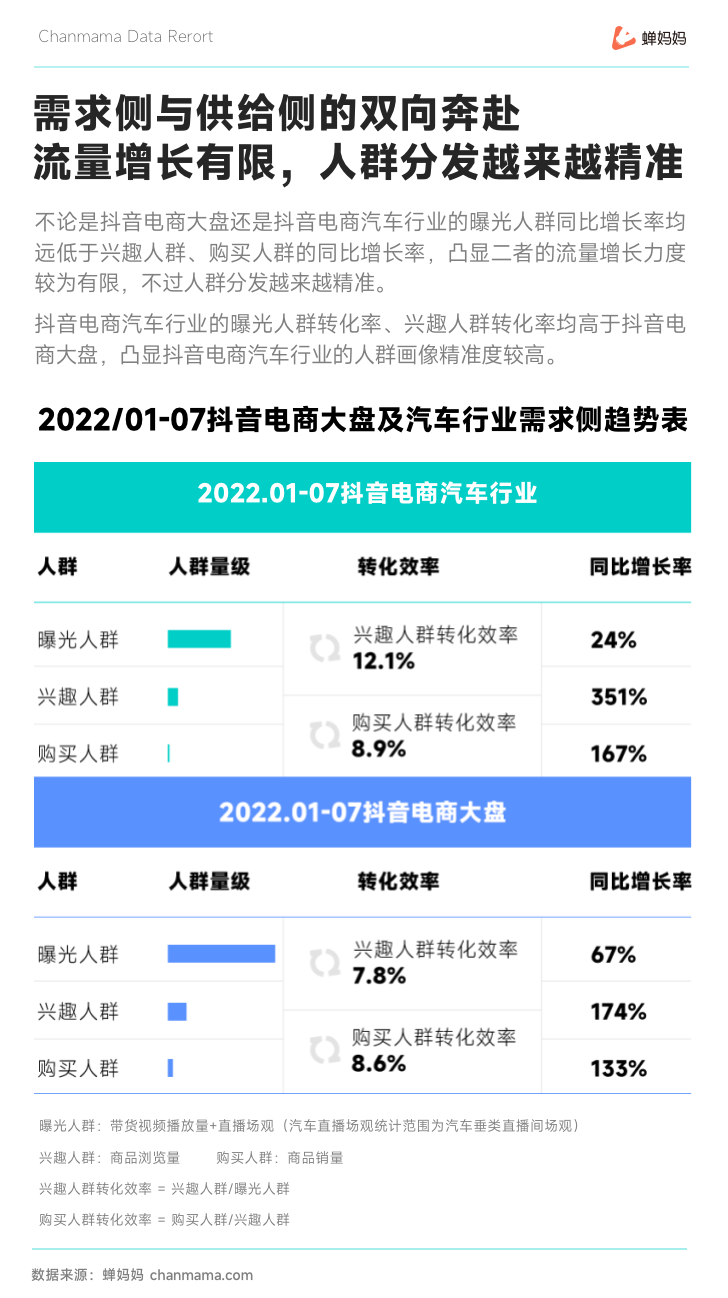 Chanmama Data Rerort

蝉妈妈

需求侧与供给侧的双向奔赴
流量增长有限，人群分发越来越精准

不论是抖音电商大盘还是抖音电商汽车行业的曝光人群同比增长率均远低于兴趣人群、购买人群的同比增长率，凸显二者的流量增长力度较为有限，不过人群分发越来越精准。

抖音电商汽车行业的曝光人群转化率、兴趣人群转化率均高于抖音电商大盘，凸显抖音电商汽车行业的人群画像精准度较高。

2022/01-07抖音电商大盘及汽车行业需求侧趋势表

2022.01-07抖音电商汽车行业

| 人群 | 人群量级 | 转化效率 | 同比增长率 |
|---|---|---|---|
| 曝光人群 | | 兴趣人群转化效率 12.1% | 24% |
| 兴趣人群 | | | 351% |
| 购买人群 | | 购买人群转化效率 8.9% | 167% |

2022.01-07抖音电商大盘

| 人群 | 人群量级 | 转化效率 | 同比增长率 |
|---|---|---|---|
| 曝光人群 | | 兴趣人群转化效率 7.8% | 67% |
| 兴趣人群 | | | 174% |
| 购买人群 | | 购买人群转化效率 8.6% | 133% |

曝光人群：带货视频播放量+直播场观（汽车直播场观统计范围为汽车垂类直播间场观）

兴趣人群：商品浏览量　　购买人群：商品销量

兴趣人群转化效率 = 兴趣人群/曝光人群

购买人群转化效率 = 购买人群/兴趣人群

数据来源：蝉妈妈 chanmama.com